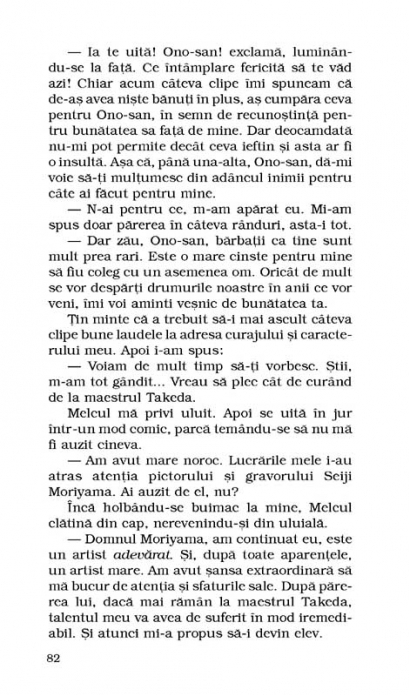 — Ia te uită! Ono-san! exclamă, luminându-se la față. Ce întâmplare fericită să te văd azi! Chiar acum câteva clipe îmi spuneam că de-aș avea niște bănuți în plus, aș cumpăra ceva pentru Ono-san, în semn de recunoștință pentru bunătatea sa față de mine. Dar deocamdată nu-mi pot permite decât ceva ieftin și asta ar fi o insultă. Așa că, până una-alta, Ono-san, dă-mi voie să-ți mulțumesc din adâncul inimii pentru câte ai făcut pentru mine.

— N-ai pentru ce, m-am apărat eu. Mi-am spus doar părerea în câteva rânduri, asta-i tot.

— Dar zău, Ono-san, bărbații ca tine sunt mult prea rari. Este o mare cinste pentru mine să fiu coleg cu un asemenea om. Oricât de mult se vor despărți drumurile noastre în anii ce vor veni, îmi voi aminti veșnic de bunătatea ta.

Țin minte că a trebuit să-i mai ascult câteva clipe bune laudele la adresa curajului și caracterului meu. Apoi i-am spus:

— Voiam de mult timp să-ți vorbesc. Știi, m-am tot gândit... Vreau să plec cât de curând de la maestrul Takeda.

Melcul mă privi uluit. Apoi se uită în jur într-un mod comic, parcă temându-se să nu mă fi auzit cineva.

— Am avut mare noroc. Lucrările mele i-au atras atenția pictorului și gravorului Seiji Moriyama. Ai auzit de el, nu?

Încă holbându-se buimac la mine, Melcul clătină din cap, nerevenindu-și din uluială.

— Domnul Moriyama, am continuat eu, este un artist adevărat. Și, după toate aparențele, un artist mare. Am avut șansa extraordinară să mă bucur de atenția și sfaturile sale. După părerea lui, dacă mai rămân la maestrul Takeda, talentul meu va avea de suferit în mod iremediabil. Și atunci mi-a propus să-i devin elev.

82